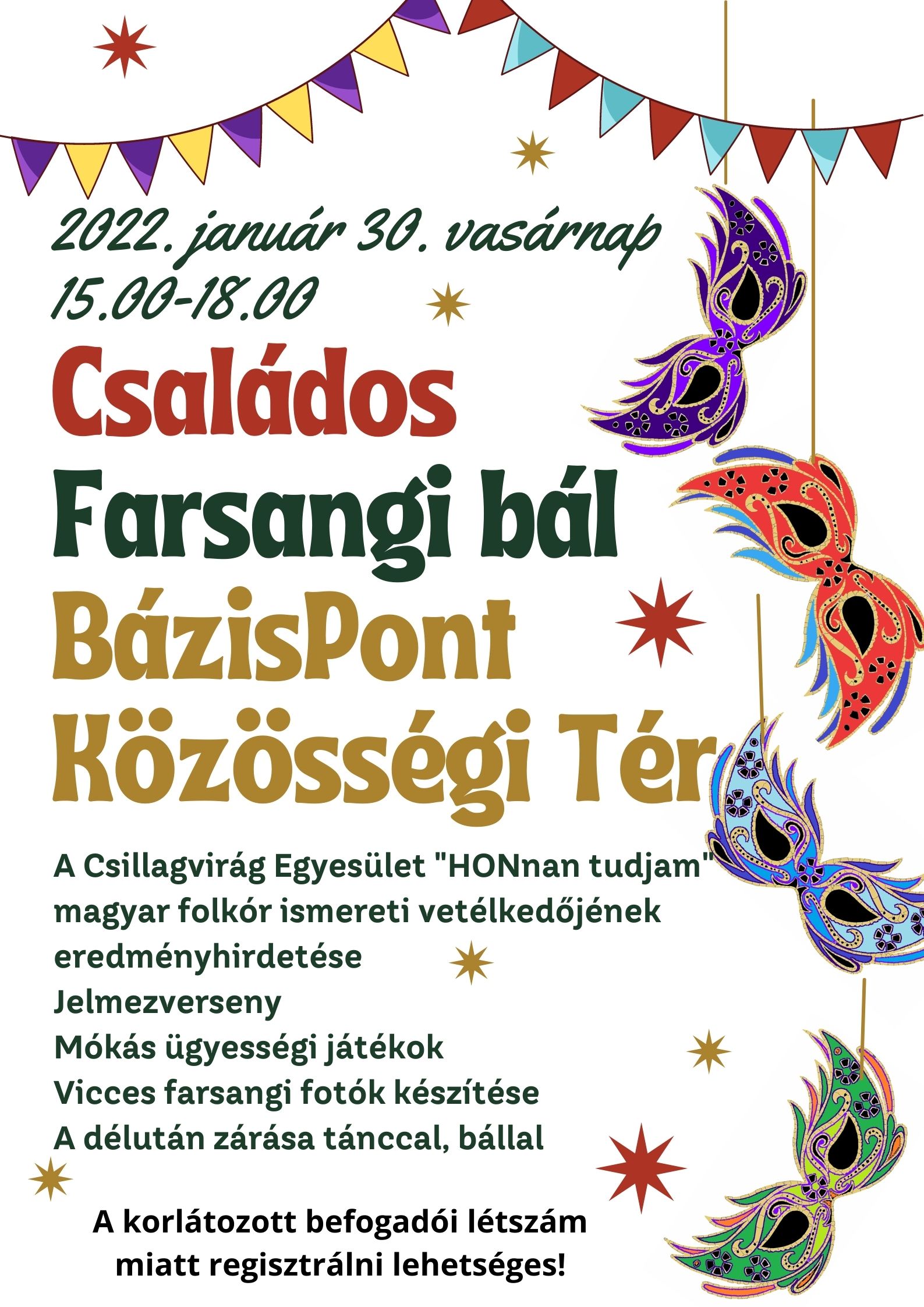 2022. január 30. vasárnap
15.00-18.00

Családos
Farsangi bál
BázisPont
Közösségi Tér

A Csillagvirág Egyesület "HONnan tudjam" magyar folkór ismereti vetélkedőjének eredményhirdetése
Jelmezverseny
Mókás ügyességi játékok
Vicces farsangi fotók készítése
A délután zárása tánccal, bállal

A korlátozott befogadói létszám miatt regisztrálni lehetséges!